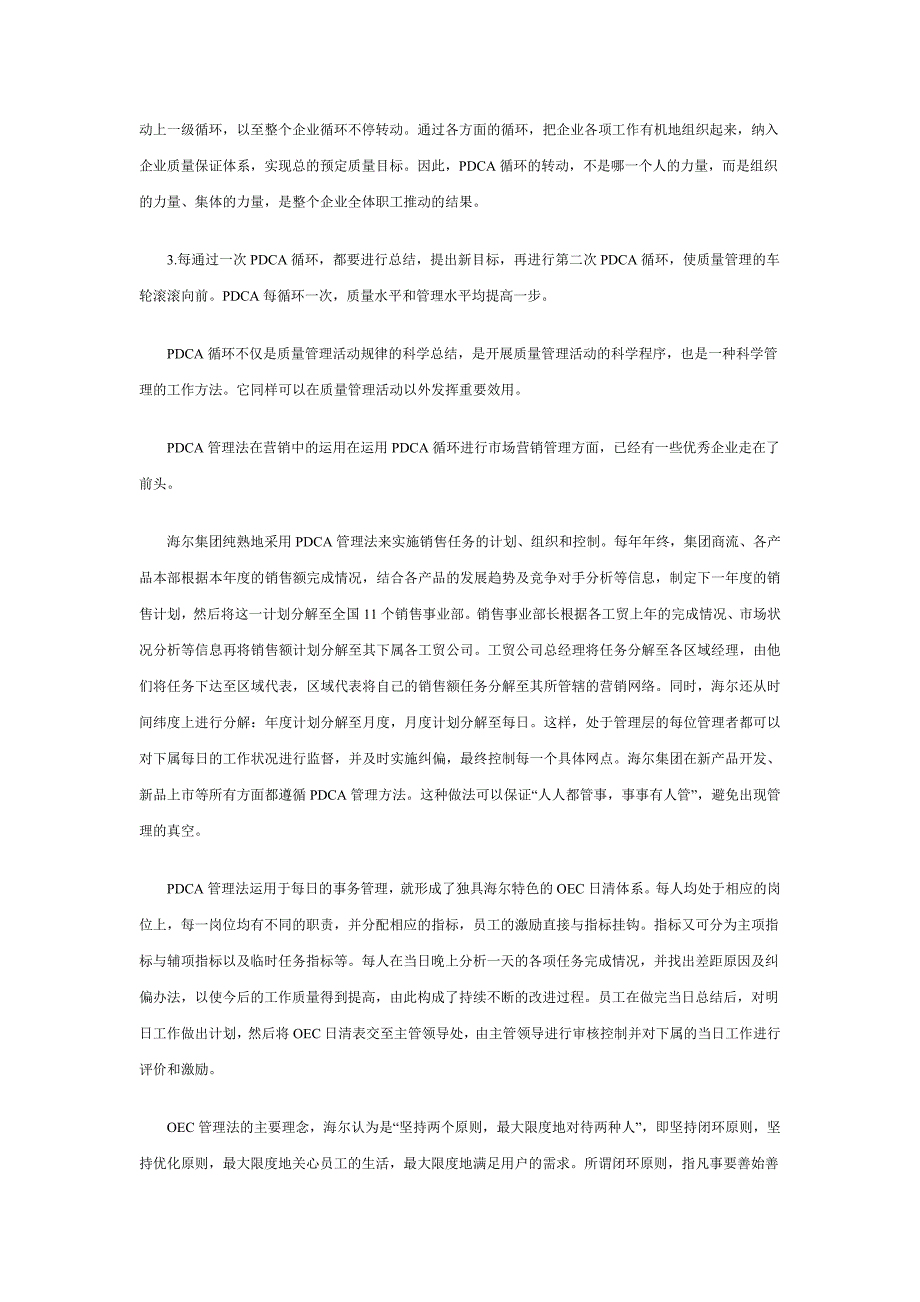 动上一级循环，以至整个企业循环不停转动。通过各方面的循环，把企业各项工作有机地组织起来，纳入企业质量保证体系，实现总的预定质量目标。因此，PDCA 循环的转动，不是哪一个人的力量，而是组织的力量、集体的力量，是整个企业全体职工推动的结果。

3.每通过一次 PDCA 循环，都要进行总结，提出新目标，再进行第二次 PDCA 循环，使质量管理的车轮滚滚向前。PDCA 每循环一次，质量水平和管理水平均提高一步。

PDCA 循环不仅是质量管理活动规律的科学总结，是开展质量管理活动的科学程序，也是一种科学管理的工作方法。它同样可以在质量管理活动以外发挥重要效用。

PDCA 管理法在营销中的运用在运用 PDCA 循环进行市场营销管理方面，已经有一些优秀企业走在了前头。

海尔集团纯熟地采用 PDCA 管理法来实施销售任务的计划、组织和控制。每年年终，集团商流、各产品本部根据本年度的销售额完成情况，结合各产品的发展趋势及竞争对手分析等信息，制定下一年度的销售计划，然后将这一计划分解至全国 11 个销售事业部。销售事业部长根据各工贸上年的完成情况、市场状况分析等信息再将销售额计划分解至其下属各工贸公司。工贸公司总经理将任务分解至各区域经理，由他们将任务下达至区域代表，区域代表将自己的销售额任务分解至其所管辖的营销网络。同时，海尔还从时间纬度上进行分解：年度计划分解至月度，月度计划分解至每日。这样，处于管理层的每位管理者都可以对下属每日的工作状况进行监督，并及时实施纠偏，最终控制每一个具体网点。海尔集团在新产品开发、新品上市等所有方面都遵循 PDCA 管理方法。这种做法可以保证“人人都管事，事事有人管”，避免出现管理的真空。

PDCA 管理法运用于每日的事务管理，就形成了独具海尔特色的 OEC 日清体系。每人均处于相应的岗位上，每一岗位均有不同的职责，并分配相应的指标，员工的激励直接与指标挂钩。指标又可分为主项指标与辅项指标以及临时任务指标等。每人在当日晚上分析一天的各项任务完成情况，并找出差距原因及纠偏办法，以使今后的工作质量得到提高，由此构成了持续不断的改进过程。员工在做完当日总结后，对明日工作做出计划，然后将 OEC 日清表交至主管领导处，由主管领导进行审核控制并对下属的当日工作进行评价和激励。

OEC 管理法的主要理念，海尔认为是“坚持两个原则，最大限度地对待两种人”，即坚持闭环原则，坚持优化原则，最大限度地关心员工的生活，最大限度地满足用户的需求。所谓闭环原则，指凡事要善始善